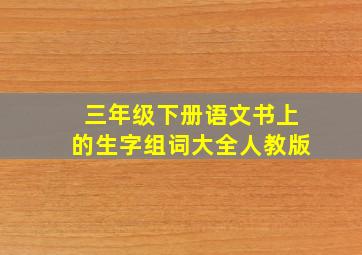 三年级下册语文书上的生字组词大全人教版